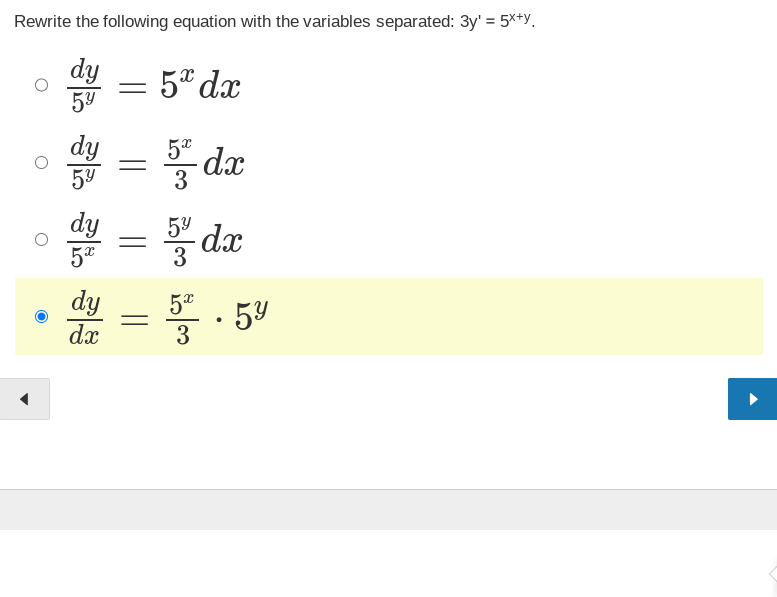 Rewrite the following equation with the variables separated: $3y' = 5^{x+y}$.

$\frac{dy}{5^y} = 5^x dx$

$\frac{dy}{5^y} = \frac{5^x}{3} dx$

$\frac{dy}{5^x} = \frac{5^y}{3} dx$

$\frac{dy}{dx} = \frac{5^x}{3} \cdot 5^y$